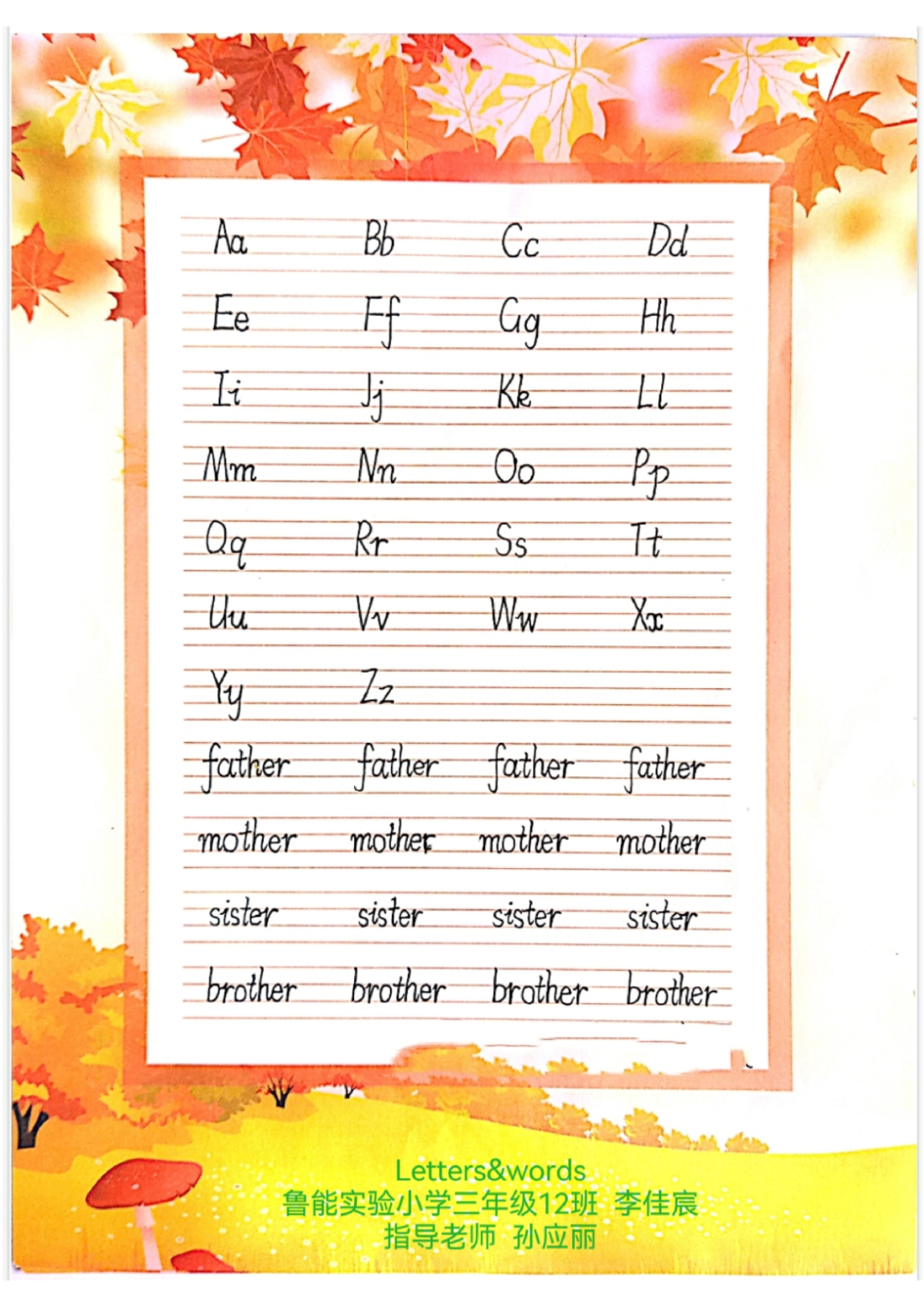 Aa Bb Cc Dd

Ee Ff Gg Hh

Ii Jj Kk Ll

Mm Nn Oo Pp

Qq Rr Ss Tt

Uu Vv Ww Xx

Yy Zz

father father father father

mother mother mother mother

sister sister sister sister

brother brother brother brother

Letters&words
鲁能实验小学三年级12班 李佳宸
指导老师 孙应丽